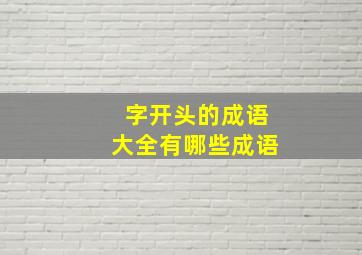 字开头的成语
大全有哪些成语